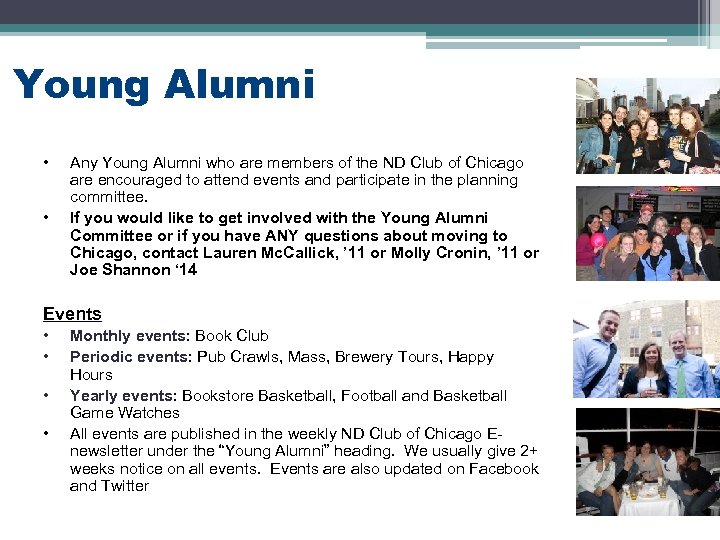 Young Alumni

• Any Young Alumni who are members of the ND Club of Chicago are encouraged to attend events and participate in the planning committee.
• If you would like to get involved with the Young Alumni Committee or if you have ANY questions about moving to Chicago, contact Lauren McCallick, '11 or Molly Cronin, '11 or Joe Shannon '14

Events
• Monthly events: Book Club
• Periodic events: Pub Crawls, Mass, Brewery Tours, Happy Hours
• Yearly events: Bookstore Basketball, Football and Basketball Game Watches
• All events are published in the weekly ND Club of Chicago E-newsletter under the "Young Alumni" heading. We usually give 2+ weeks notice on all events. Events are also updated on Facebook and Twitter